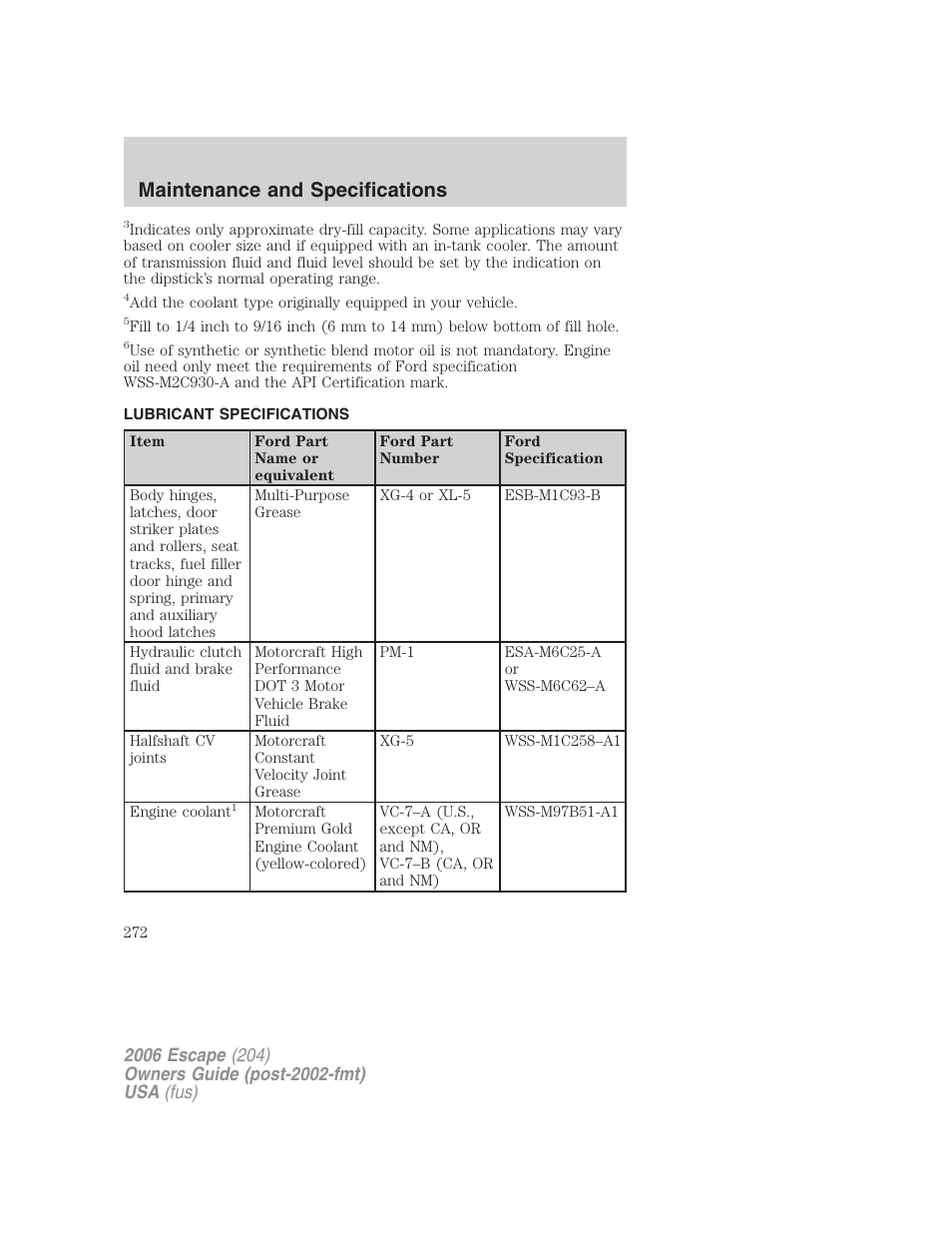 Maintenance and Specifications

$^3$Indicates only approximate dry-fill capacity. Some applications may vary based on cooler size and if equipped with an in-tank cooler. The amount of transmission fluid and fluid level should be set by the indication on the dipstick's normal operating range.

$^4$Add the coolant type originally equipped in your vehicle.

$^5$Fill to 1/4 inch to 9/16 inch (6 mm to 14 mm) below bottom of fill hole.

$^6$Use of synthetic or synthetic blend motor oil is not mandatory. Engine oil need only meet the requirements of Ford specification WSS-M2C930-A and the API Certification mark.

LUBRICANT SPECIFICATIONS

| Item | Ford Part Name or equivalent | Ford Part Number | Ford Specification |
|---|---|---|---|
| Body hinges, latches, door striker plates and rollers, seat tracks, fuel filler door hinge and spring, primary and auxiliary hood latches | Multi-Purpose Grease | XG-4 or XL-5 | ESB-M1C93-B |
| Hydraulic clutch fluid and brake fluid | Motorcraft High Performance DOT 3 Motor Vehicle Brake Fluid | PM-1 | ESA-M6C25-A or WSS-M6C62–A |
| Halfshaft CV joints | Motorcraft Constant Velocity Joint Grease | XG-5 | WSS-M1C258–A1 |
| Engine coolant$^1$ | Motorcraft Premium Gold Engine Coolant (yellow-colored) | VC-7–A (U.S., except CA, OR and NM), VC-7–B (CA, OR and NM) | WSS-M97B51-A1 |

272

2006 Escape (204)
Owners Guide (post-2002-fmt)
USA (fus)